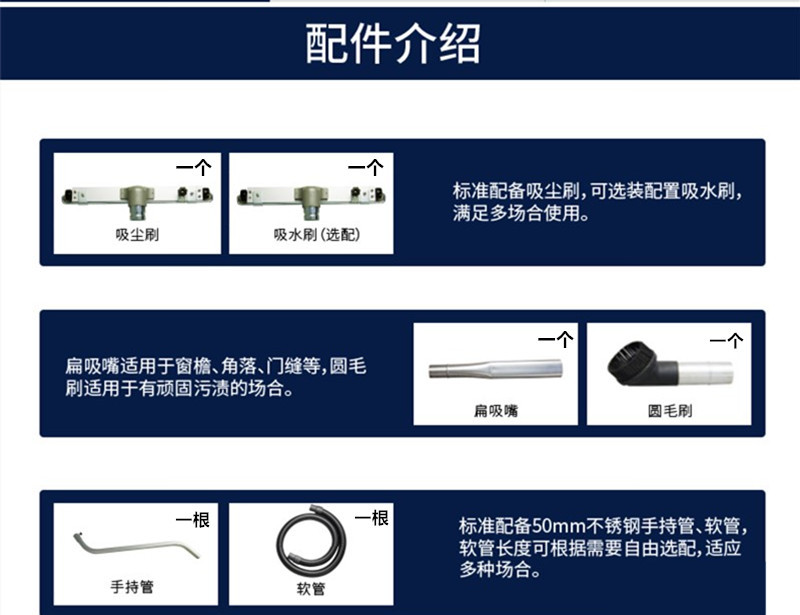 配件介绍

一个
吸尘刷

一个
吸水刷(选配)

标准配备吸尘刷,可选装配置吸水刷,满足多场合使用。

扁吸嘴适用于窗檐、角落、门缝等,圆毛刷适用于有顽固污渍的场合。

一个
扁吸嘴

一个
圆毛刷

一根
手持管

一根
软管

标准配备50mm不锈钢手持管、软管,软管长度可根据需要自由选配,适应多种场合。